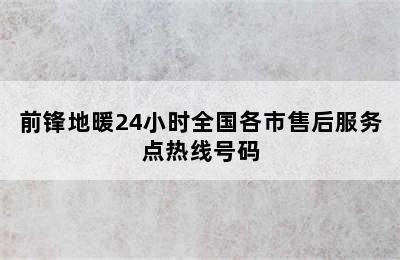 前锋地暖24小时全国各市售后服务点热线号码